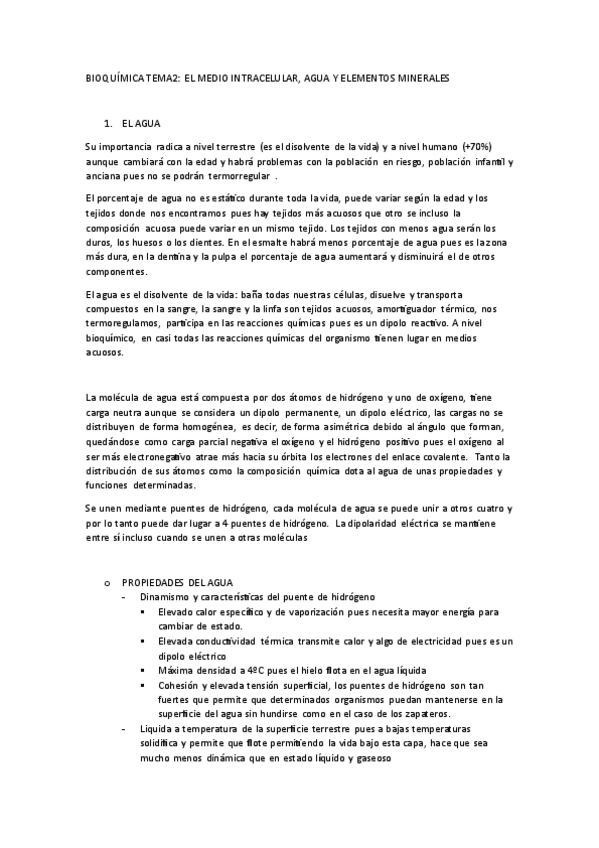 BIOQUÍMICA TEMA2: EL MEDIO INTRACELULAR, AGUA Y ELEMENTOS MINERALES

1. EL AGUA

Su importancia radica a nivel terrestre (es el disolvente de la vida) y a nivel humano (+70%) aunque cambiará con la edad y habrá problemas con la población en riesgo, población infantil y anciana pues no se podrán termorregular .

El porcentaje de agua no es estático durante toda la vida, puede variar según la edad y los tejidos donde nos encontramos pues hay tejidos más acuosos que otro se incluso la composición acuosa puede variar en un mismo tejido. Los tejidos con menos agua serán los duros, los huesos o los dientes. En el esmalte habrá menos porcentaje de agua pues es la zona más dura, en la dentina y la pulpa el porcentaje de agua aumentará y disminuirá el de otros componentes.

El agua es el disolvente de la vida: baña todas nuestras células, disuelve y transporta compuestos en la sangre, la sangre y la linfa son tejidos acuosos, amortiguador térmico, nos termoregulamos, participa en las reacciones químicas pues es un dipolo reactivo. A nivel bioquímico, en casi todas las reacciones químicas del organismo tienen lugar en medios acuosos.

La molécula de agua está compuesta por dos átomos de hidrógeno y uno de oxígeno, tiene carga neutra aunque se considera un dipolo permanente, un dipolo eléctrico, las cargas no se distribuyen de forma homogénea, es decir, de forma asimétrica debido al ángulo que forman, quedándose como carga parcial negativa el oxígeno y el hidrógeno positivo pues el oxígeno al ser más electronegativo atrae más hacia su órbita los electrones del enlace covalente. Tanto la distribución de sus átomos como la composición química dota al agua de unas propiedades y funciones determinadas.

Se unen mediante puentes de hidrógeno, cada molécula de agua se puede unir a otros cuatro y por lo tanto puede dar lugar a 4 puentes de hidrógeno. La dipolaridad eléctrica se mantiene entre sí incluso cuando se unen a otras moléculas

o PROPIEDADES DEL AGUA
- Dinamismo y características del puente de hidrógeno
▪ Elevado calor específico y de vaporización pues necesita mayor energía para cambiar de estado.
▪ Elevada conductividad térmica transmite calor y algo de electricidad pues es un dipolo eléctrico
▪ Máxima densidad a 4ºC pues el hielo flota en el agua líquida
▪ Cohesión y elevada tensión superficial, los puentes de hidrógeno son tan fuertes que permite que determinados organismos puedan mantenerse en la superficie del agua sin hundirse como en el caso de los zapateros.
- Liquida a temperatura de la superficie terrestre pues a bajas temperaturas solidifica y permite que flote permitiendo la vida bajo esta capa, hace que sea mucho menos dinámica que en estado líquido y gaseoso